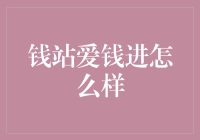 钱站爱钱进怎么样